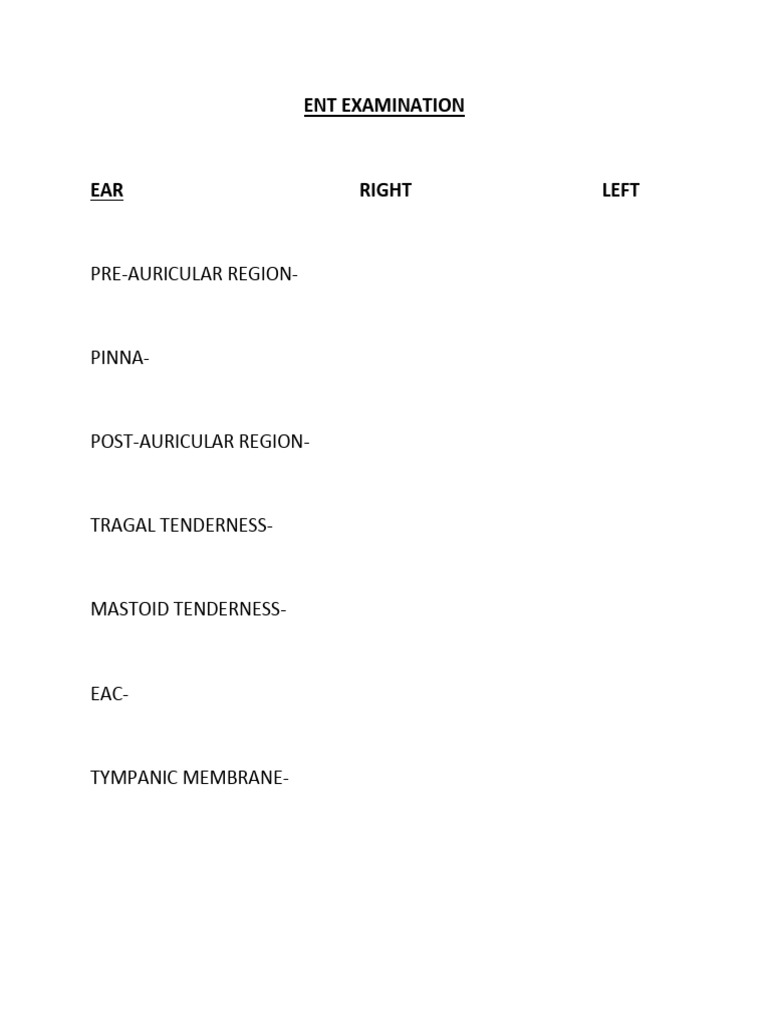 ENT EXAMINATION

EAR RIGHT LEFT

PRE-AURICULAR REGION-

PINNA-

POST-AURICULAR REGION-

TRAGAL TENDERNESS-

MASTOID TENDERNESS-

EAC-

TYMPANIC MEMBRANE-